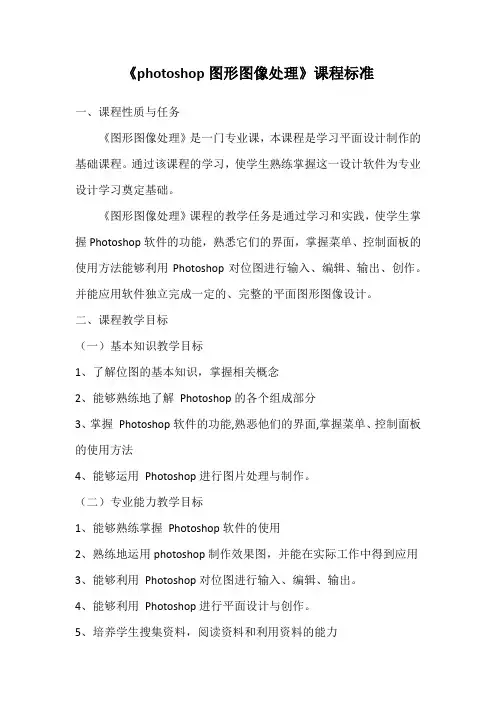 《photoshop 图形图像处理》课程标准

一、课程性质与任务

《图形图像处理》是一门专业课，本课程是学习平面设计制作的基础课程。通过该课程的学习，使学生熟练掌握这一设计软件为专业设计学习奠定基础。

《图形图像处理》课程的教学任务是通过学习和实践，使学生掌握 Photoshop 软件的功能，熟悉它们的界面，掌握菜单、控制面板的使用方法能够利用 Photoshop 对位图进行输入、编辑、输出、创作。并能应用软件独立完成一定的、完整的平面图形图像设计。

二、课程教学目标

（一）基本知识教学目标

1、了解位图的基本知识，掌握相关概念

2、能够熟练地了解 Photoshop 的各个组成部分

3、掌握 Photoshop 软件的功能,熟悉他们的界面,掌握菜单、控制面板的使用方法

4、能够运用 Photoshop 进行图片处理与制作。

（二）专业能力教学目标

1、能够熟练掌握 Photoshop 软件的使用

2、熟练地运用 photoshop 制作效果图，并能在实际工作中得到应用

3、能够利用 Photoshop 对位图进行输入、编辑、输出。

4、能够利用 Photoshop 进行平面设计与创作。

5、培养学生搜集资料，阅读资料和利用资料的能力